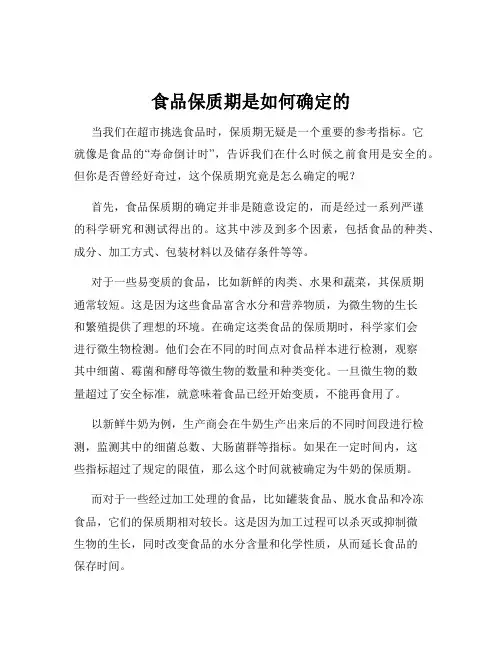 食品保质期是如何确定的

当我们在超市挑选食品时，保质期无疑是一个重要的参考指标。它就像是食品的“寿命倒计时”，告诉我们在什么时候之前食用是安全的。但你是否曾经好奇过，这个保质期究竟是怎么确定的呢？

首先，食品保质期的确定并非是随意设定的，而是经过一系列严谨的科学研究和测试得出的。这其中涉及到多个因素，包括食品的种类、成分、加工方式、包装材料以及储存条件等等。

对于一些易变质的食品，比如新鲜的肉类、水果和蔬菜，其保质期通常较短。这是因为这些食品富含水分和营养物质，为微生物的生长和繁殖提供了理想的环境。在确定这类食品的保质期时，科学家们会进行微生物检测。他们会在不同的时间点对食品样本进行检测，观察其中细菌、霉菌和酵母等微生物的数量和种类变化。一旦微生物的数量超过了安全标准，就意味着食品已经开始变质，不能再食用了。

以新鲜牛奶为例，生产商会在牛奶生产出来后的不同时间段进行检测，监测其中的细菌总数、大肠菌群等指标。如果在一定时间内，这些指标超过了规定的限值，那么这个时间就被确定为牛奶的保质期。

而对于一些经过加工处理的食品，比如罐装食品、脱水食品和冷冻食品，它们的保质期相对较长。这是因为加工过程可以杀灭或抑制微生物的生长，同时改变食品的水分含量和化学性质，从而延长食品的保存时间。